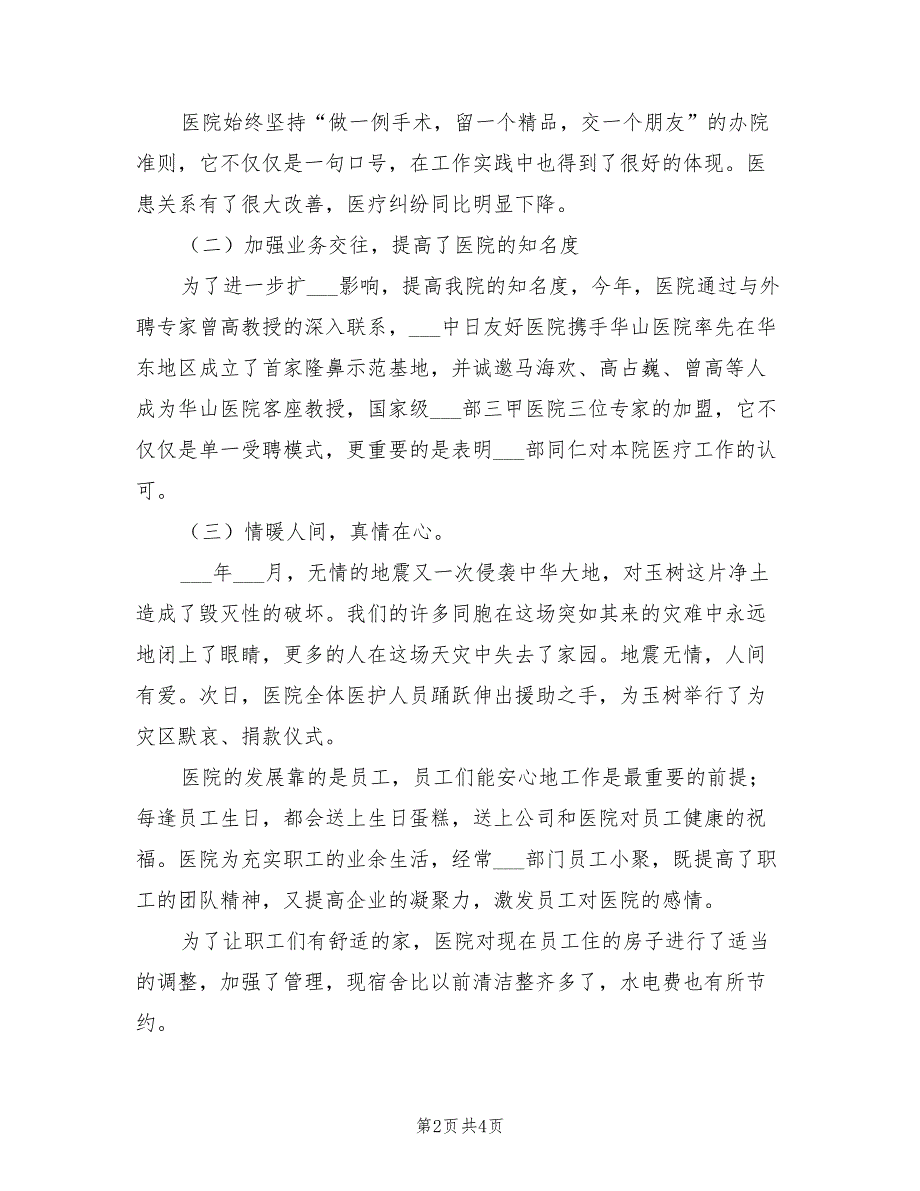 医院始终坚持“做一例手术，留一个精品，交一个朋友”的办院准则，它不仅仅是一句口号，在工作实践中也得到了很好的体现。医患关系有了很大改善，医疗纠纷同比明显下降。

（二）加强业务交往，提高了医院的知名度

为了进一步扩___影响，提高我院的知名度，今年，医院通过与外聘专家曾高教授的深入联系，___中日友好医院携手华山医院率先在华东地区成立了首家隆鼻示范基地，并诚邀马海欢、高占巍、曾高等人成为华山医院客座教授，国家级___部三甲医院三位专家的加盟，它不仅仅是单一受聘模式，更重要的是表明___部同仁对本院医疗工作的认可。

（三）情暖人间，真情在心。

___年___月，无情的地震又一次侵袭中华大地，对玉树这片净土造成了毁灭性的破坏。我们的许多同胞在这场突如其来的灾难中永远地闭上了眼睛，更多的人在这场天灾中失去了家园。地震无情，人间有爱。次日，医院全体医护人员踊跃伸出援助之手，为玉树举行了为灾区默哀、捐款仪式。

医院的发展靠的是员工，员工们能安心地工作是最重要的前提；每逢员工生日，都会送上生日蛋糕，送上公司和医院对员工健康的祝福。医院为充实职工的业余生活，经常___部门员工小聚，既提高了职工的团队精神，又提高企业的凝聚力，激发员工对医院的感情。

为了让职工们有舒适的家，医院对现在员工住的房子进行了适当的调整，加强了管理，现宿舍比以前清洁整齐多了，水电费也有所节约。

第2页 共4页